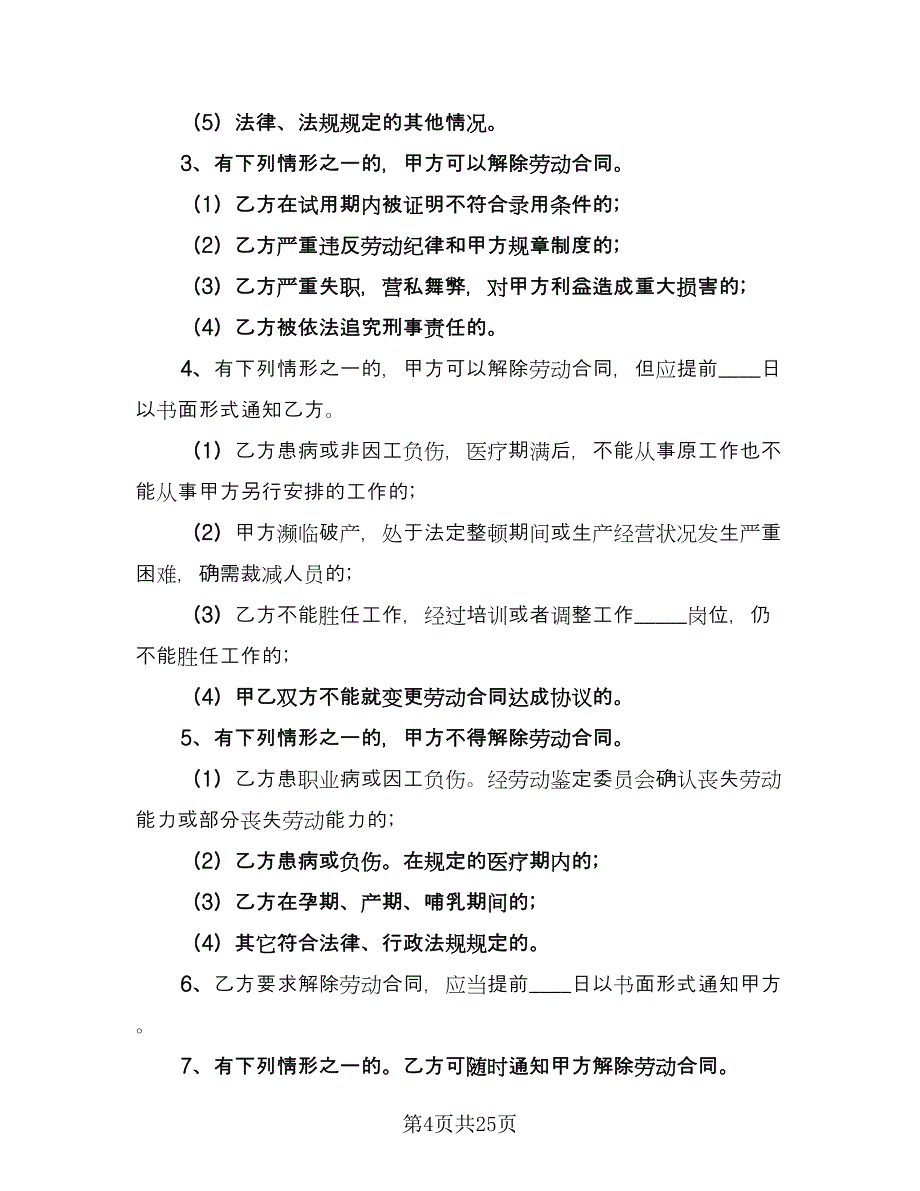 （5）法律、法规规定的其他情况。

3、有下列情形之一的，甲方可以解除劳动合同。

（1）乙方在试用期内被证明不符合录用条件的；

（2）乙方严重违反劳动纪律和甲方规章制度的；

（3）乙方严重失职，营私舞弊，对甲方利益造成重大损害的；

（4）乙方被依法追究刑事责任的。

4、有下列情形之一的，甲方可以解除劳动合同，但应提前____日以书面形式通知乙方。

（1）乙方患病或非因工负伤，医疗期满后，不能从事原工作也不能从事甲方另行安排的工作的；

（2）甲方濒临破产，处于法定整顿期间或生产经营状况发生严重困难，确需裁减人员的；

（3）乙方不能胜任工作，经过培训或者调整工作_____岗位，仍不能胜任工作的；

（4）甲乙双方不能就变更劳动合同达成协议的。

5、有下列情形之一的，甲方不得解除劳动合同。

（1）乙方患职业病或因工负伤。经劳动鉴定委员会确认丧失劳动能力或部分丧失劳动能力的；

（2）乙方患病或负伤。在规定的医疗期内的；

（3）乙方在孕期、产期、哺乳期间的；

（4）其它符合法律、行政法规规定的。

6、乙方要求解除劳动合同，应当提前____日以书面形式通知甲方。

7、有下列情形之一的。乙方可随时通知甲方解除劳动合同。

第4页共25页